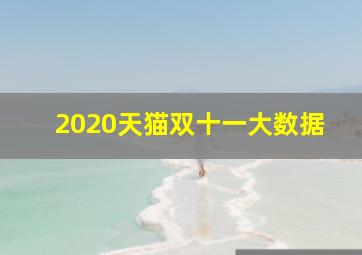 2020天猫双十一大数据